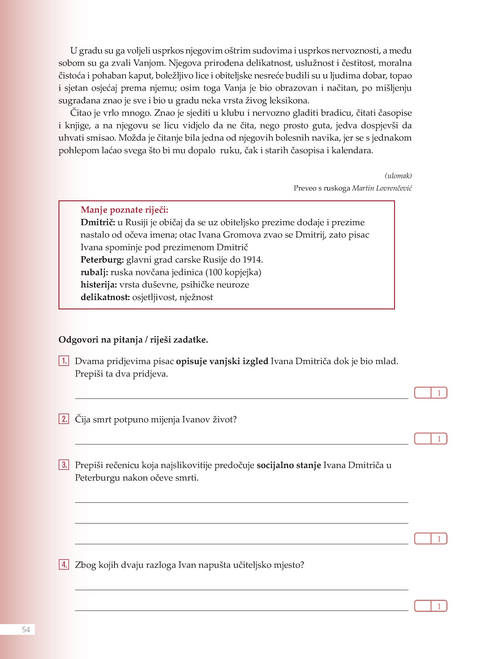 U gradu su ga voljeli usprkos njegovim oštrim sudovima i usprkos nervoznosti, a među sobom su ga zvali Vanjom. Njegova prirođena delikatnost, uslužnost i čestitost, moralna čistoća i pohaban kaput, boležljivo lice i obiteljske nesreće budili su u ljudima dobar, topao i sjetan osjećaj prema njemu; osim toga Vanja je bio obrazovan i načitan, po mišljenju sugrađana znao je sve i bio u gradu neka vrsta živog leksikona.

Čitao je vrlo mnogo. Znao je sjediti u klubu i nervozno gladiti bradicu, čitati časopise i knjige, a na njegovu se licu vidjelo da ne čita, nego prosto guta, jedva dospjevši da uhvati smisao. Možda je čitanje bila jedna od njegovih bolesnih navika, jer se s jednakom pohlepom laćao svega što bi mu dopalo ruku, čak i starih časopisa i kalendara.

(ulomak)

Preveo s ruskoga Martin Lovrenčević

Manje poznate riječi:
Dmitrič: u Rusiji je običaj da se uz obiteljsko prezime dodaje i prezime nastalo od očeva imena; otac Ivana Gromova zvao se Dmitrij, zato pisac Ivana spominje pod prezimenom Dmitrič
Peterburg: glavni grad carske Rusije do 1914.
rubalj: ruska novčana jedinica (100 kopjejka)
histerija: vrsta duševne, psihičke neuroze
delikatnost: osjetljivost, nježnost

Odgovori na pitanja / riješi zadatke.

1. Dvama pridjevima pisac opisuje vanjski izgled Ivana Dmitriča dok je bio mlad. Prepiši ta dva pridjeva.

____ 1

2. Čija smrt potpuno mijenja Ivanov život?

____ 1

3. Prepiši rečenicu koja najslikovitije predočuje socijalno stanje Ivana Dmitriča u Peterburgu nakon očeve smrti.

____
____
____ 1

4. Zbog kojih dvaju razloga Ivan napušta učiteljsko mjesto?

____
____ 1

54